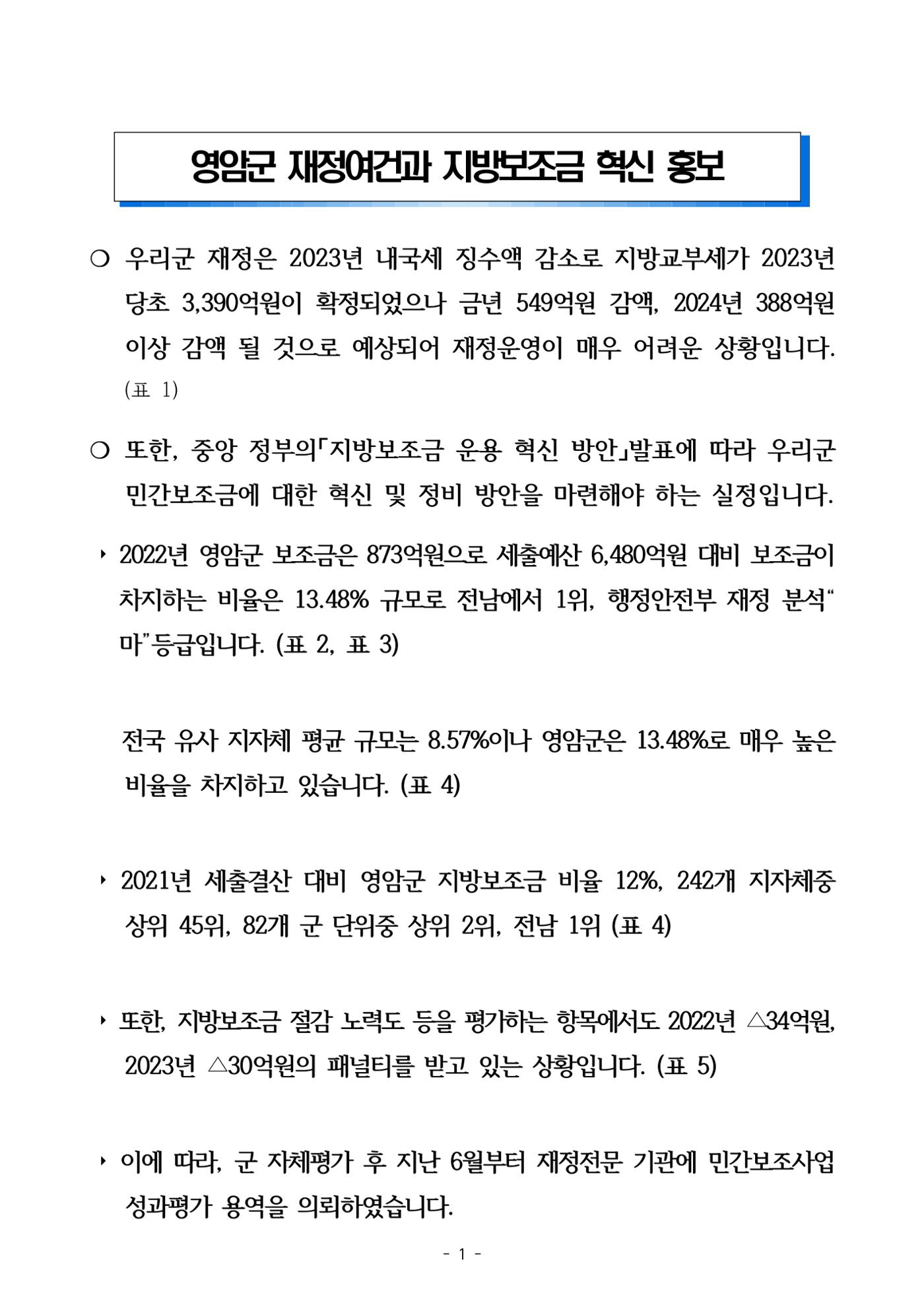 영암군 재정여건과 지방보조금 혁신 홍보

○ 우리군 재정은 2023년 내국세 징수액 감소로 지방교부세가 2023년 당초 3,390억원이 확정되었으나 금년 549억원 감액, 2024년 388억원 이상 감액 될 것으로 예상되어 재정운영이 매우 어려운 상황입니다. (표 1)

○ 또한, 중앙 정부의「지방보조금 운용 혁신 방안」발표에 따라 우리군 민간보조금에 대한 혁신 및 정비 방안을 마련해야 하는 실정입니다.

‣ 2022년 영암군 보조금은 873억원으로 세출예산 6,480억원 대비 보조금이 차지하는 비율은 13.48% 규모로 전남에서 1위, 행정안전부 재정 분석"마"등급입니다. (표 2, 표 3)

전국 유사 지자체 평균 규모는 8.57%이나 영암군은 13.48%로 매우 높은 비율을 차지하고 있습니다. (표 4)

‣ 2021년 세출결산 대비 영암군 지방보조금 비율 12%, 242개 지자체중 상위 45위, 82개 군 단위중 상위 2위, 전남 1위 (표 4)

‣ 또한, 지방보조금 절감 노력도 등을 평가하는 항목에서도 2022년 △34억원, 2023년 △30억원의 패널티를 받고 있는 상황입니다. (표 5)

‣ 이에 따라, 군 자체평가 후 지난 6월부터 재정전문 기관에 민간보조사업 성과평가 용역을 의뢰하였습니다.

- 1 -